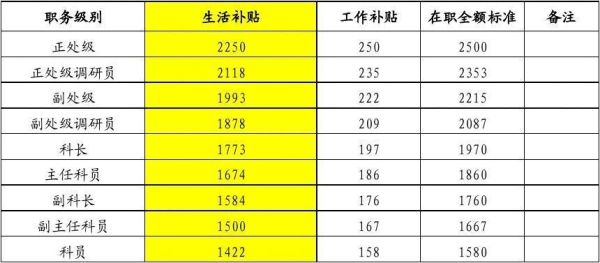 | 职务级别 | 生活补贴 | 工作补贴 | 在职全额标准 | 备注 |
|---|---|---|---|---|
| 正处级 | 2250 | 250 | 2500 | |
| 正处级调研员 | 2118 | 235 | 2353 | |
| 副处级 | 1993 | 222 | 2215 | |
| 副处级调研员 | 1878 | 209 | 2087 | |
| 科长 | 1773 | 197 | 1970 | |
| 主任科员 | 1674 | 186 | 1860 | |
| 副科长 | 1584 | 176 | 1760 | |
| 副主任科员 | 1500 | 167 | 1667 | |
| 科员 | 1422 | 158 | 1580 | |